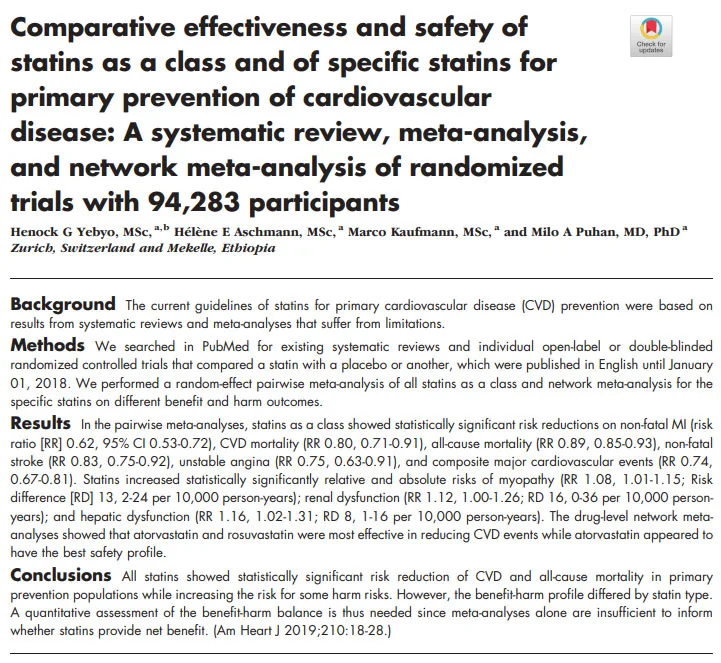 Comparative effectiveness and safety of statins as a class and of specific statins for primary prevention of cardiovascular disease: A systematic review, meta-analysis, and network meta-analysis of randomized trials with 94,283 participants

Check for updates

Henock G Yebyo, MSc, $^{a,b}$ Hélène E Aschmann, MSc, $^{a}$ Marco Kaufmann, MSc, $^{a}$ and Milo A Puhan, MD, PhD $^{a}$
Zurich, Switzerland and Mekelle, Ethiopia

Background The current guidelines of statins for primary cardiovascular disease (CVD) prevention were based on results from systematic reviews and meta-analyses that suffer from limitations.

Methods We searched in PubMed for existing systematic reviews and individual open-label or double-blinded randomized controlled trials that compared a statin with a placebo or another, which were published in English until January 01, 2018. We performed a random-effect pairwise meta-analysis of all statins as a class and network meta-analysis for the specific statins on different benefit and harm outcomes.

Results In the pairwise meta-analyses, statins as a class showed statistically significant risk reductions on non-fatal MI (risk ratio [RR] 0.62, 95% CI 0.53-0.72), CVD mortality (RR 0.80, 0.71-0.91), all-cause mortality (RR 0.89, 0.85-0.93), non-fatal stroke (RR 0.83, 0.75-0.92), unstable angina (RR 0.75, 0.63-0.91), and composite major cardiovascular events (RR 0.74, 0.67-0.81). Statins increased statistically significantly relative and absolute risks of myopathy (RR 1.08, 1.01-1.15; Risk difference [RD] 13, 2-24 per 10,000 person-years); renal dysfunction (RR 1.12, 1.00-1.26; RD 16, 0-36 per 10,000 person-years); and hepatic dysfunction (RR 1.16, 1.02-1.31; RD 8, 1-16 per 10,000 person-years). The drug-level network meta-analyses showed that atorvastatin and rosuvastatin were most effective in reducing CVD events while atorvastatin appeared to have the best safety profile.

Conclusions All statins showed statistically significant risk reduction of CVD and all-cause mortality in primary prevention populations while increasing the risk for some harm risks. However, the benefit-harm profile differed by statin type. A quantitative assessment of the benefit-harm balance is thus needed since meta-analyses alone are insufficient to inform whether statins provide net benefit. (Am Heart J 2019;210:18-28.)